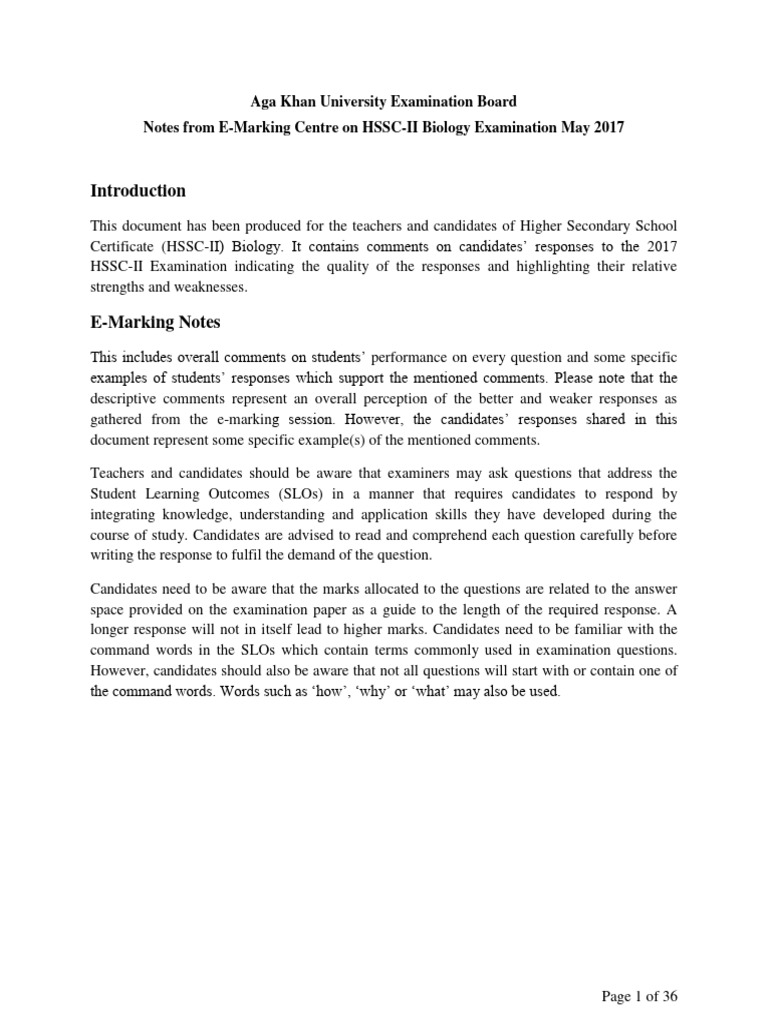 Aga Khan University Examination Board
Notes from E-Marking Centre on HSSC-II Biology Examination May 2017

Introduction

This document has been produced for the teachers and candidates of Higher Secondary School Certificate (HSSC-II) Biology. It contains comments on candidates' responses to the 2017 HSSC-II Examination indicating the quality of the responses and highlighting their relative strengths and weaknesses.

E-Marking Notes

This includes overall comments on students' performance on every question and some specific examples of students' responses which support the mentioned comments. Please note that the descriptive comments represent an overall perception of the better and weaker responses as gathered from the e-marking session. However, the candidates' responses shared in this document represent some specific example(s) of the mentioned comments.

Teachers and candidates should be aware that examiners may ask questions that address the Student Learning Outcomes (SLOs) in a manner that requires candidates to respond by integrating knowledge, understanding and application skills they have developed during the course of study. Candidates are advised to read and comprehend each question carefully before writing the response to fulfil the demand of the question.

Candidates need to be aware that the marks allocated to the questions are related to the answer space provided on the examination paper as a guide to the length of the required response. A longer response will not in itself lead to higher marks. Candidates need to be familiar with the command words in the SLOs which contain terms commonly used in examination questions. However, candidates should also be aware that not all questions will start with or contain one of the command words. Words such as 'how', 'why' or 'what' may also be used.

Page 1 of 36